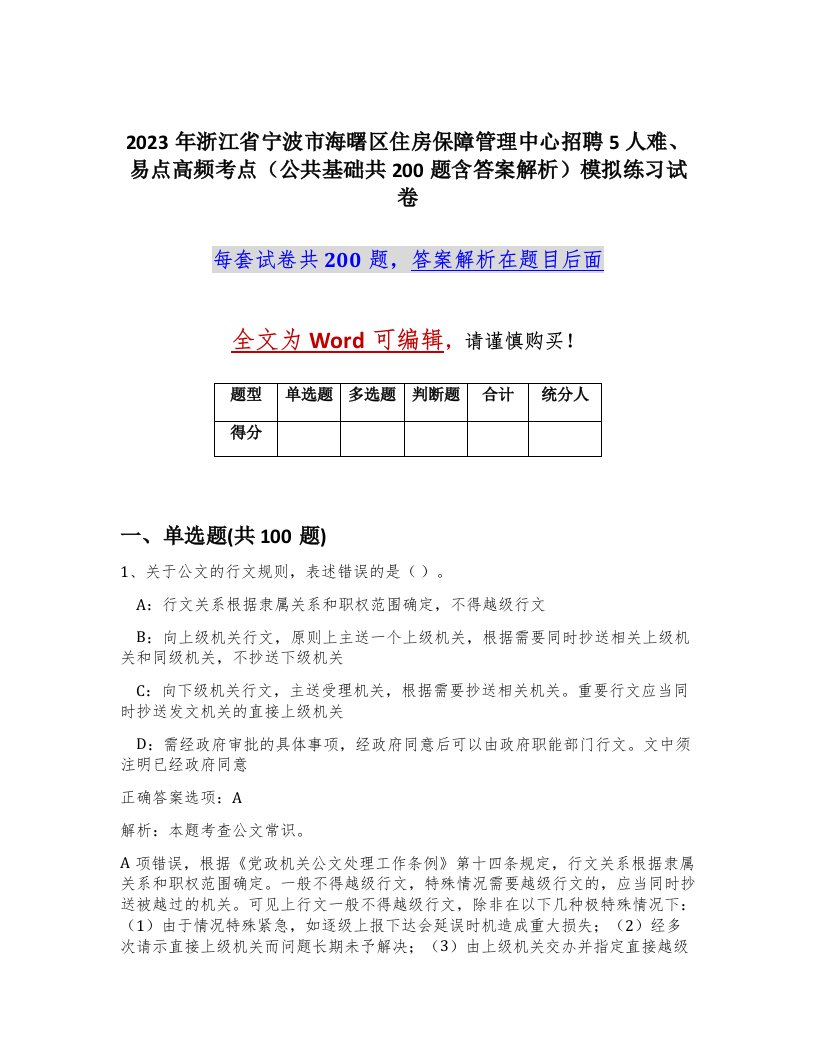 2023 年浙江省宁波市海曙区住房保障管理中心招聘 5 人难、易点高频考点（公共基础共 200 题含答案解析）模拟练习试卷

每套试卷共 200 题，答案解析在题目后面

全文为 Word 可编辑，请谨慎购买！

| 题型 | 单选题 | 多选题 | 判断题 | 合计 | 统分人 |
|---|---|---|---|---|---|
| 得分 | | | | | |

一、单选题(共 100 题)

1、关于公文的行文规则，表述错误的是（ ）。

A：行文关系根据隶属关系和职权范围确定，不得越级行文

B：向上级机关行文，原则上主送一个上级机关，根据需要同时抄送相关上级机关和同级机关，不抄送下级机关

C：向下级机关行文，主送受理机关，根据需要抄送相关机关。重要行文应当同时抄送发文机关的直接上级机关

D：需经政府审批的具体事项，经政府同意后可以由政府职能部门行文。文中须注明已经政府同意

正确答案选项：A

解析：本题考查公文常识。

A 项错误，根据《党政机关公文处理工作条例》第十四条规定，行文关系根据隶属关系和职权范围确定。一般不得越级行文，特殊情况需要越级行文的，应当同时抄送被越过的机关。可见上行文一般不得越级行文，除非在以下几种极特殊情况下：（1）由于情况特殊紧急，如逐级上报下达会延误时机造成重大损失；（2）经多次请示直接上级机关而问题长期未予解决；（3）由上级机关交办并指定直接越级